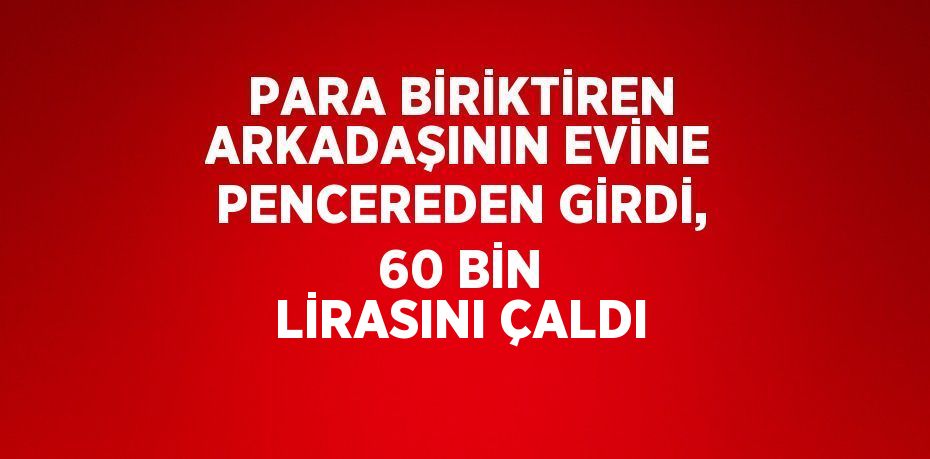 PARA BİRİKTİREN ARKADAŞININ EVİNE PENCEREDEN GİRDİ, 60 BİN LİRASINI ÇALDI